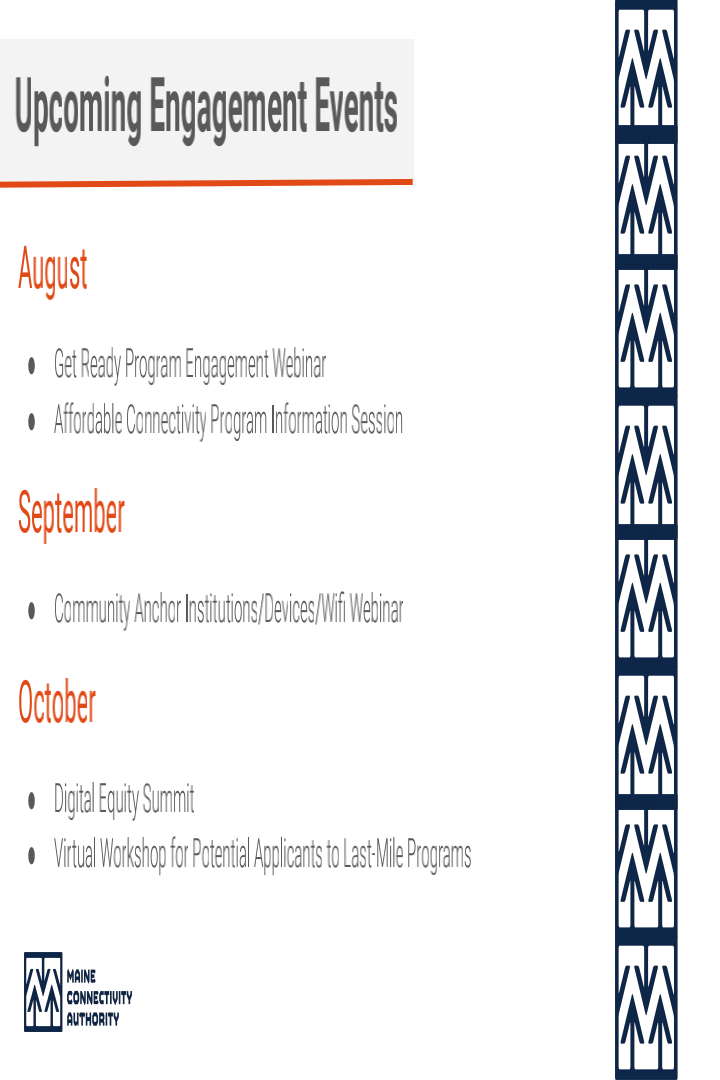 Upcoming Engagement Events

August

• Get Ready Program Engagement Webinar
• Affordable Connectivity Program Information Session

September

• Community Anchor Institutions/Devices/Wifi Webinar

October

• Digital Equity Summit
• Virtual Workshop for Potential Applicants to Last-Mile Programs

MAINE
CONNECTIVITY
AUTHORITY